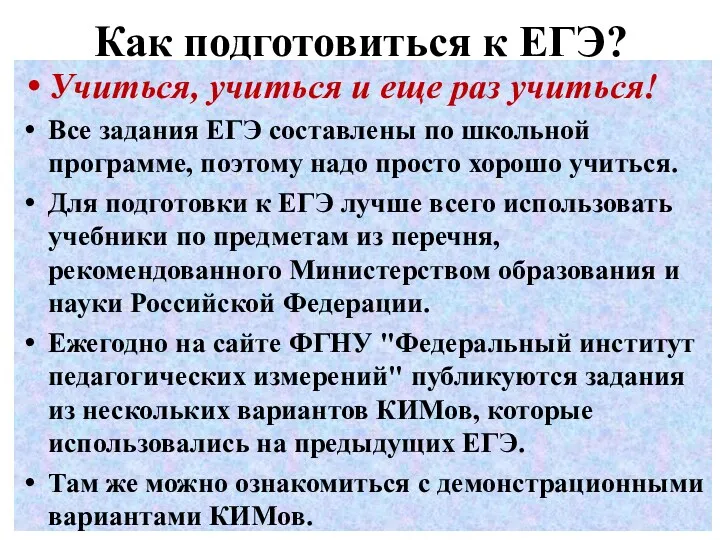 Как подготовиться к ЕГЭ?

• Учиться, учиться и еще раз учиться!

• Все задания ЕГЭ составлены по школьной программе, поэтому надо просто хорошо учиться.

• Для подготовки к ЕГЭ лучше всего использовать учебники по предметам из перечня, рекомендованного Министерством образования и науки Российской Федерации.

• Ежегодно на сайте ФГНУ "Федеральный институт педагогических измерений" публикуются задания из нескольких вариантов КИМов, которые использовались на предыдущих ЕГЭ.

• Там же можно ознакомиться с демонстрационными вариантами КИМов.